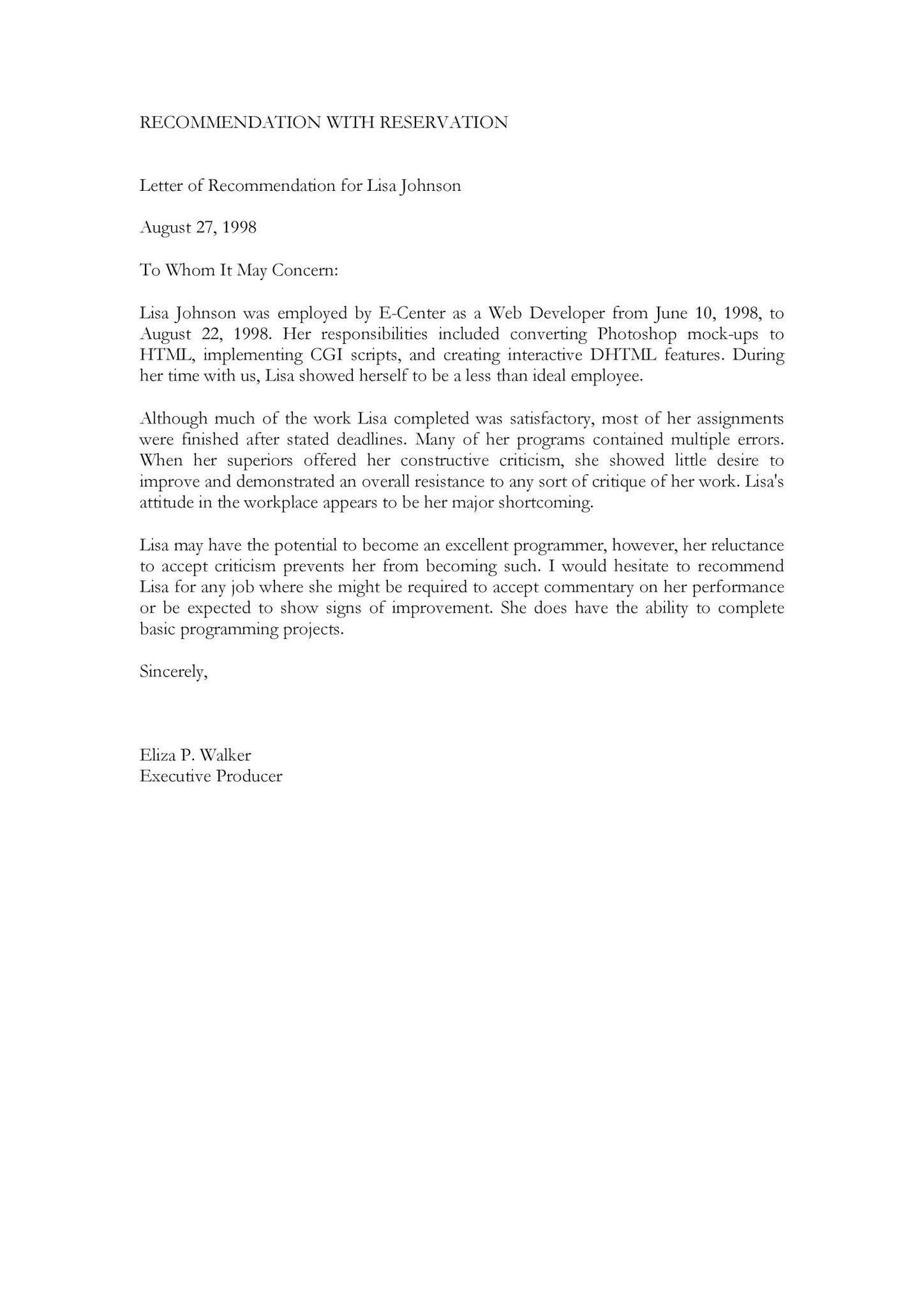 RECOMMENDATION WITH RESERVATION

Letter of Recommendation for Lisa Johnson

August 27, 1998

To Whom It May Concern:

Lisa Johnson was employed by E-Center as a Web Developer from June 10, 1998, to August 22, 1998. Her responsibilities included converting Photoshop mock-ups to HTML, implementing CGI scripts, and creating interactive DHTML features. During her time with us, Lisa showed herself to be a less than ideal employee.

Although much of the work Lisa completed was satisfactory, most of her assignments were finished after stated deadlines. Many of her programs contained multiple errors. When her superiors offered her constructive criticism, she showed little desire to improve and demonstrated an overall resistance to any sort of critique of her work. Lisa's attitude in the workplace appears to be her major shortcoming.

Lisa may have the potential to become an excellent programmer, however, her reluctance to accept criticism prevents her from becoming such. I would hesitate to recommend Lisa for any job where she might be required to accept commentary on her performance or be expected to show signs of improvement. She does have the ability to complete basic programming projects.

Sincerely,

Eliza P. Walker
Executive Producer